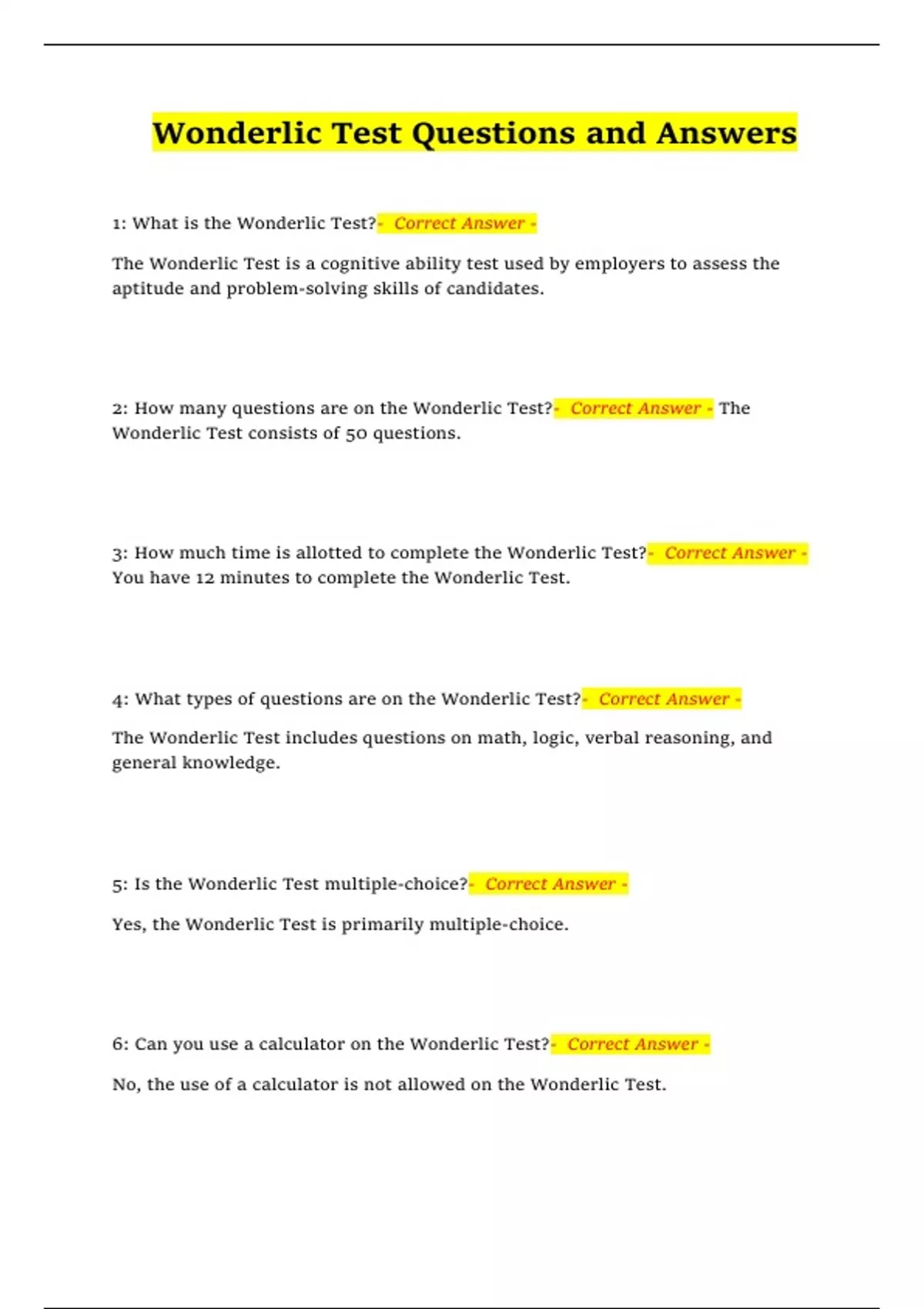 Wonderlic Test Questions and Answers

1: What is the Wonderlic Test?- Correct Answer -

The Wonderlic Test is a cognitive ability test used by employers to assess the aptitude and problem-solving skills of candidates.

2: How many questions are on the Wonderlic Test?- Correct Answer - The Wonderlic Test consists of 50 questions.

3: How much time is allotted to complete the Wonderlic Test?- Correct Answer - You have 12 minutes to complete the Wonderlic Test.

4: What types of questions are on the Wonderlic Test?- Correct Answer -

The Wonderlic Test includes questions on math, logic, verbal reasoning, and general knowledge.

5: Is the Wonderlic Test multiple-choice?- Correct Answer -

Yes, the Wonderlic Test is primarily multiple-choice.

6: Can you use a calculator on the Wonderlic Test?- Correct Answer -

No, the use of a calculator is not allowed on the Wonderlic Test.